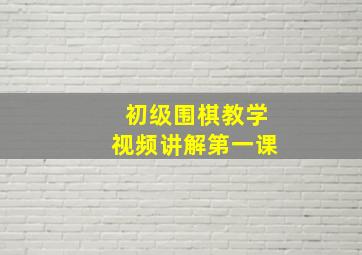 初级围棋教学
视频讲解第一课